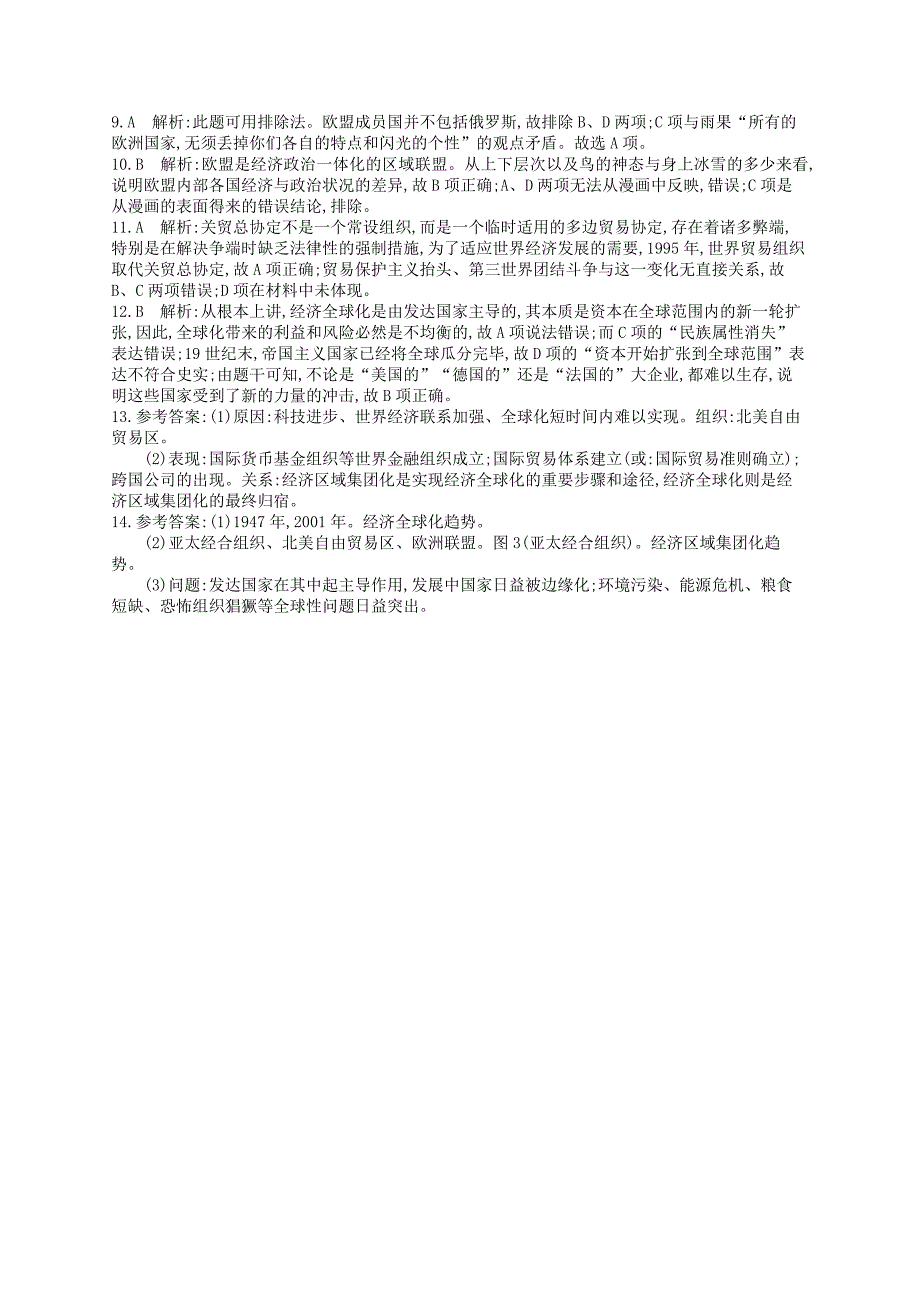 9.A　解析:此题可用排除法。欧盟成员国并不包括俄罗斯,故排除B、D两项;C项与雨果“所有的欧洲国家,无须丢掉你们各自的特点和闪光的个性”的观点矛盾。故选A项。
10.B　解析:欧盟是经济政治一体化的区域联盟。从上下层次以及鸟的神态与身上冰雪的多少来看,说明欧盟内部各国经济与政治状况的差异,故B项正确;A、D两项无法从漫画中反映,错误;C项是从漫画的表面得来的错误结论,排除。
11.A　解析:关贸总协定不是一个常设组织,而是一个临时适用的多边贸易协定,存在着诸多弊端,特别是在解决争端时缺乏法律性的强制措施,为了适应世界经济发展的需要,1995年,世界贸易组织取代关贸总协定,故A项正确;贸易保护主义抬头、第三世界团结斗争与这一变化无直接关系,故B、C两项错误;D项在材料中未体现。
12.B　解析:从根本上讲,经济全球化是由发达国家主导的,其本质是资本在全球范围内的新一轮扩张,因此,全球化带来的利益和风险必然是不均衡的,故A项说法错误;而C项的“民族属性消失”表达错误;19世纪末,帝国主义国家已经将全球瓜分完毕,故D项的“资本开始扩张到全球范围”表达不符合史实;由题干可知,不论是“美国的”“德国的”还是“法国的”大企业,都难以生存,说明这些国家受到了新的力量的冲击,故B项正确。
13.参考答案:(1)原因:科技进步、世界经济联系加强、全球化短时间内难以实现。组织:北美自由贸易区。
(2)表现:国际货币基金组织等世界金融组织成立;国际贸易体系建立(或:国际贸易准则确立);跨国公司的出现。关系:经济区域集团化是实现经济全球化的重要步骤和途径,经济全球化则是经济区域集团化的最终归宿。
14.参考答案:(1)1947年,2001年。经济全球化趋势。
(2)亚太经合组织、北美自由贸易区、欧洲联盟。图3(亚太经合组织)。经济区域集团化趋势。
(3)问题:发达国家在其中起主导作用,发展中国家日益被边缘化;环境污染、能源危机、粮食短缺、恐怖组织猖獗等全球性问题日益突出。